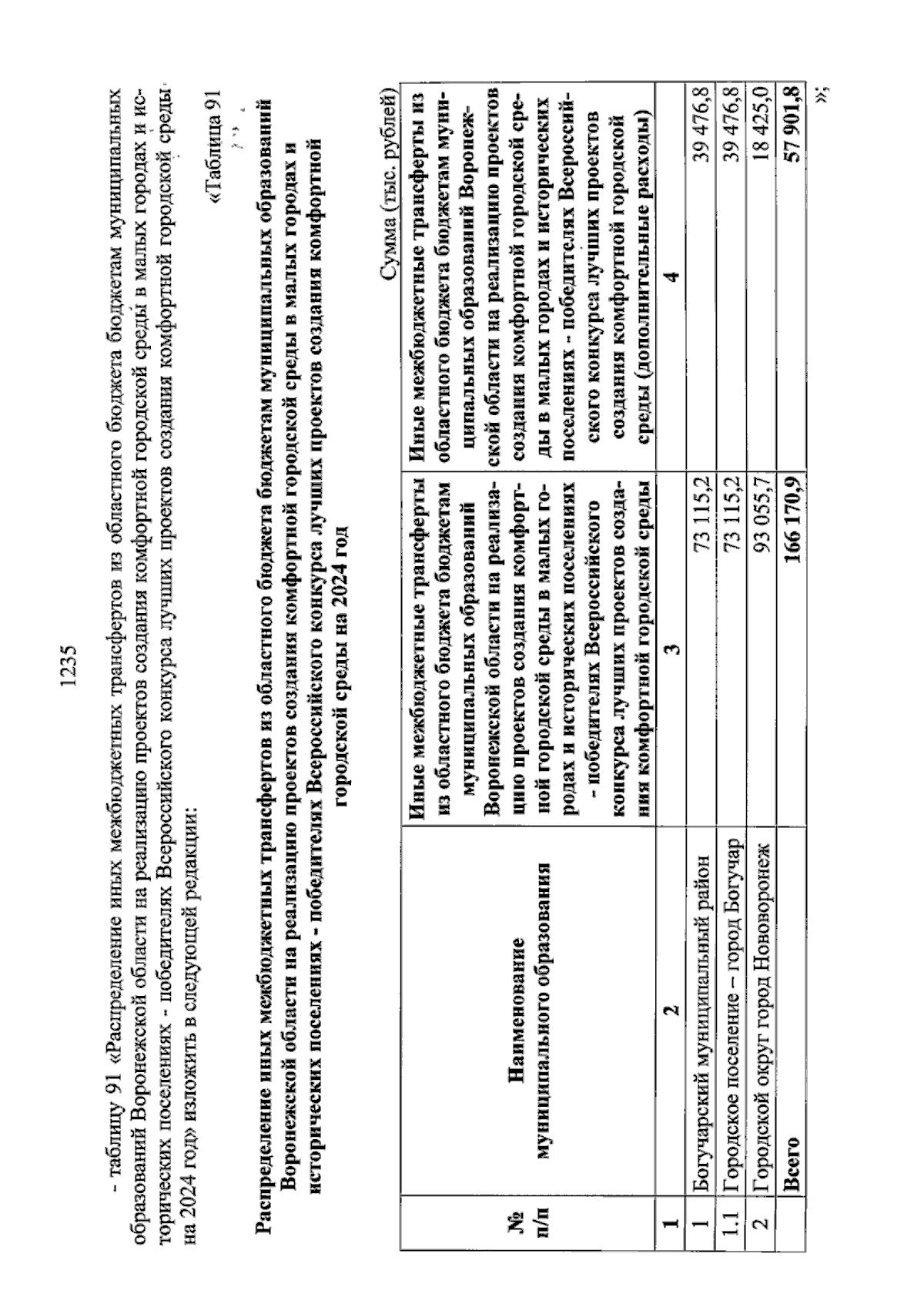 1235

- таблицу 91 «Распределение иных межбюджетных трансфертов из областного бюджета бюджетам муниципальных образований Воронежской области на реализацию проектов создания комфортной городской среды в малых городах и исторических поселениях - победителях Всероссийского конкурса лучших проектов создания комфортной городской среды на 2024 год» изложить в следующей редакции:

«Таблица 91

Распределение иных межбюджетных трансфертов из областного бюджета бюджетам муниципальных образований Воронежской области на реализацию проектов создания комфортной городской среды в малых городах и исторических поселениях - победителях Всероссийского конкурса лучших проектов создания комфортной городской среды на 2024 год

Сумма (тыс. рублей)

| № п/п | Наименование муниципального образования | Иные межбюджетные трансферты из областного бюджета бюджетам муниципальных образований Воронежской области на реализацию проектов создания комфортной городской среды в малых городах и исторических поселениях - победителях Всероссийского конкурса лучших проектов создания комфортной городской среды | Иные межбюджетные трансферты из областного бюджета бюджетам муниципальных образований Воронежской области на реализацию проектов создания комфортной городской среды в малых городах и исторических поселениях - победителях Всероссийского конкурса лучших проектов создания комфортной городской среды (дополнительные расходы) |
|---|---|---|---|
| 1 | 2 | 3 | 4 |
| 1 | Богучарский муниципальный район | 73 115,2 | 39 476,8 |
| 1.1 | Городское поселение – город Богучар | 73 115,2 | 39 476,8 |
| 2 | Городской округ город Нововоронеж | 93 055,7 | 18 425,0 |
| | Всего | 166 170,9 | 57 901,8 |

»;